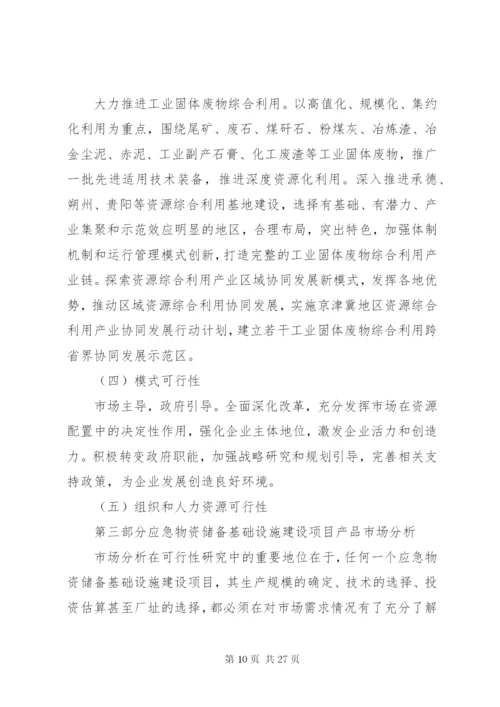 大力推进工业固体废物综合利用。以高值化、规模化、集约化利用为重点，围绕尾矿、废石、煤矸石、粉煤灰、冶炼渣、冶金尘泥、赤泥、工业副产石膏、化工废渣等工业固体废物，推广一批先进适用技术装备，推进深度资源化利用。深入推进承德、朔州、贵阳等资源综合利用基地建设，选择有基础、有潜力、产业集聚和示范效应明显的地区，合理布局，突出特色，加强体制机制和运行管理模式创新，打造完整的工业固体废物综合利用产业链。探索资源综合利用产业区域协同发展新模式，发挥各地优势，推动区域资源综合利用协同发展，实施京津冀地区资源综合利用产业协同发展行动计划，建立若干工业固体废物综合利用跨省界协同发展示范区。

（四）模式可行性

市场主导，政府引导。全面深化改革，充分发挥市场在资源配置中的决定性作用，强化企业主体地位，激发企业活力和创造力。积极转变政府职能，加强战略研究和规划引导，完善相关支持政策，为企业发展创造良好环境。

（五）组织和人力资源可行性

第三部分应急物资储备基础设施建设项目产品市场分析

市场分析在可行性研究中的重要地位在于，任何一个应急物资储备基础设施建设项目，其生产规模的确定、技术的选择、投资估算甚至厂址的选择，都必须在对市场需求情况有了充分了解

第 10 页 共 27 页